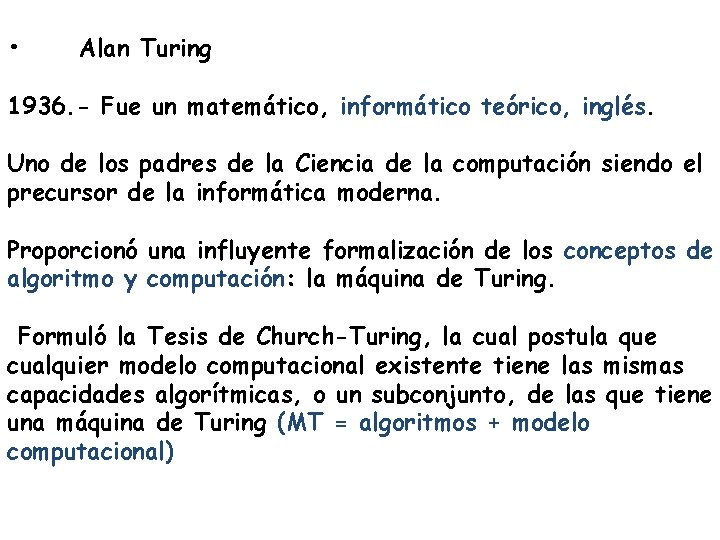 • Alan Turing

1936.- Fue un matemático, informático teórico, inglés.

Uno de los padres de la Ciencia de la computación siendo el precursor de la informática moderna.

Proporcionó una influyente formalización de los conceptos de algoritmo y computación: la máquina de Turing.

Formuló la Tesis de Church-Turing, la cual postula que cualquier modelo computacional existente tiene las mismas capacidades algorítmicas, o un subconjunto, de las que tiene una máquina de Turing (MT = algoritmos + modelo computacional)